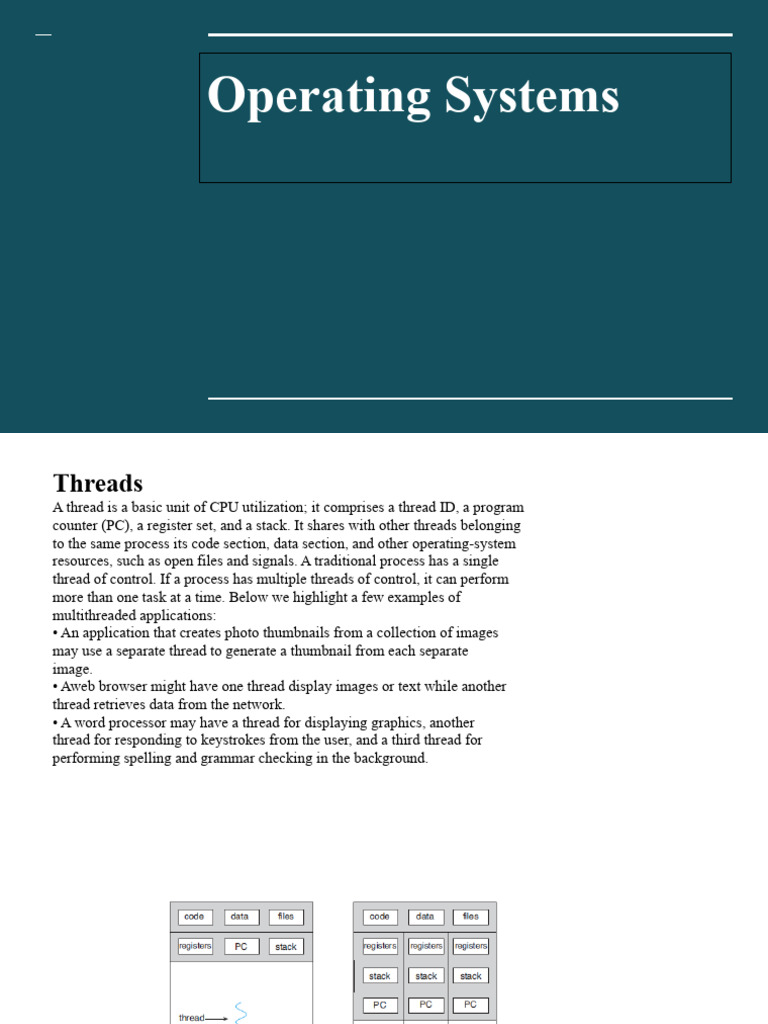 Operating Systems

Threads
A thread is a basic unit of CPU utilization; it comprises a thread ID, a program counter (PC), a register set, and a stack. It shares with other threads belonging to the same process its code section, data section, and other operating-system resources, such as open files and signals. A traditional process has a single thread of control. If a process has multiple threads of control, it can perform more than one task at a time. Below we highlight a few examples of multithreaded applications:
• An application that creates photo thumbnails from a collection of images may use a separate thread to generate a thumbnail from each separate image.
• Aweb browser might have one thread display images or text while another thread retrieves data from the network.
• A word processor may have a thread for displaying graphics, another thread for responding to keystrokes from the user, and a third thread for performing spelling and grammar checking in the background.

code data files
registers PC stack
thread

code data files
registers registers registers
stack stack stack
PC PC PC